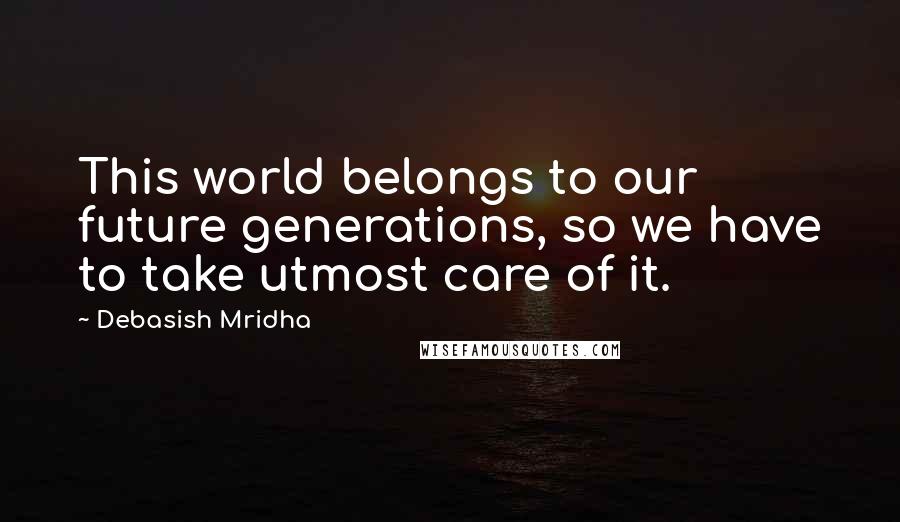 This world belongs to our future generations, so we have to take utmost care of it.

~ Debasish Mridha

WISEFAMOUSQUOTES.COM